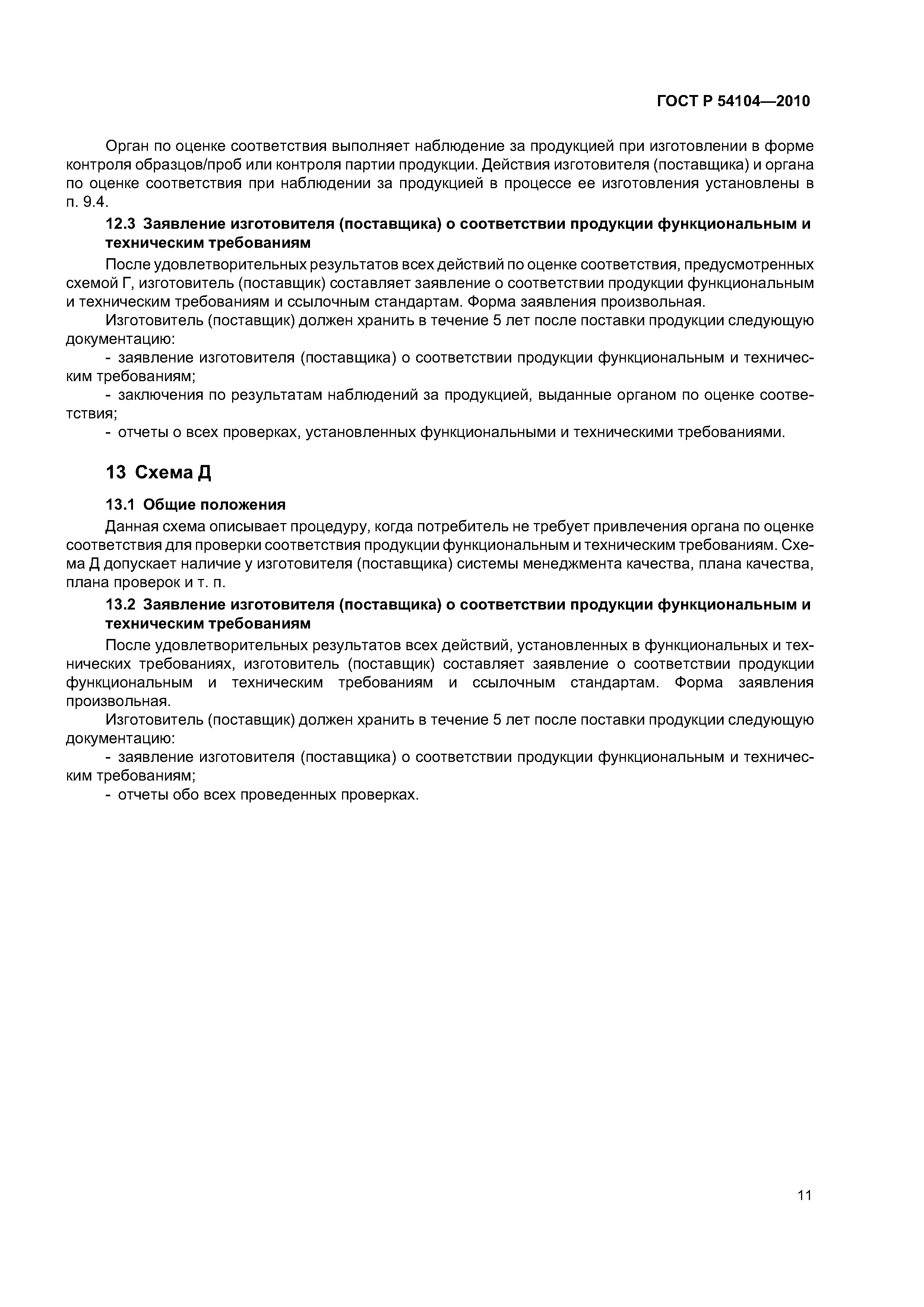 ГОСТ Р 54104—2010

Орган по оценке соответствия выполняет наблюдение за продукцией при изготовлении в форме контроля образцов/проб или контроля партии продукции. Действия изготовителя (поставщика) и органа по оценке соответствия при наблюдении за продукцией в процессе ее изготовления установлены в п. 9.4.

12.3 Заявление изготовителя (поставщика) о соответствии продукции функциональным и техническим требованиям

После удовлетворительных результатов всех действий по оценке соответствия, предусмотренных схемой Г, изготовитель (поставщик) составляет заявление о соответствии продукции функциональным и техническим требованиям и ссылочным стандартам. Форма заявления произвольная.

Изготовитель (поставщик) должен хранить в течение 5 лет после поставки продукции следующую документацию:

- заявление изготовителя (поставщика) о соответствии продукции функциональным и техническим требованиям;

- заключения по результатам наблюдений за продукцией, выданные органом по оценке соответствия;

- отчеты о всех проверках, установленных функциональными и техническими требованиями.

13 Схема Д

13.1 Общие положения

Данная схема описывает процедуру, когда потребитель не требует привлечения органа по оценке соответствия для проверки соответствия продукции функциональным и техническим требованиям. Схема Д допускает наличие у изготовителя (поставщика) системы менеджмента качества, плана качества, плана проверок и т. п.

13.2 Заявление изготовителя (поставщика) о соответствии продукции функциональным и техническим требованиям

После удовлетворительных результатов всех действий, установленных в функциональных и технических требованиях, изготовитель (поставщик) составляет заявление о соответствии продукции функциональным и техническим требованиям и ссылочным стандартам. Форма заявления произвольная.

Изготовитель (поставщик) должен хранить в течение 5 лет после поставки продукции следующую документацию:

- заявление изготовителя (поставщика) о соответствии продукции функциональным и техническим требованиям;

- отчеты обо всех проведенных проверках.

11